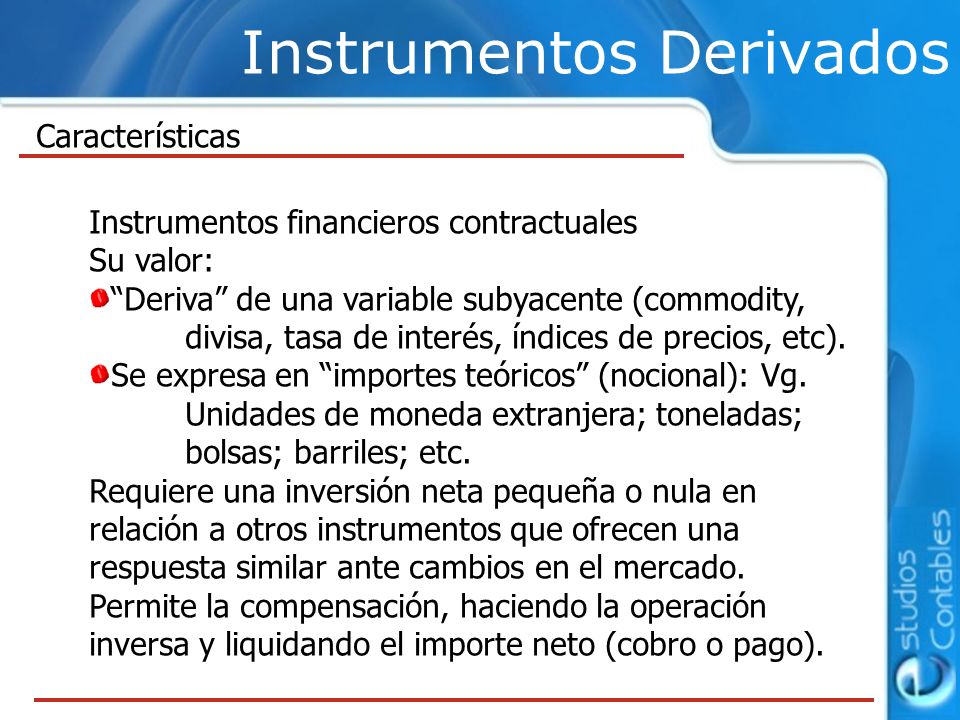 Instrumentos Derivados

Características

Instrumentos financieros contractuales
Su valor:
“Deriva” de una variable subyacente (commodity, divisa, tasa de interés, índices de precios, etc).
Se expresa en “importes teóricos” (nocional): Vg. Unidades de moneda extranjera; toneladas; bolsas; barriles; etc.
Requiere una inversión neta pequeña o nula en relación a otros instrumentos que ofrecen una respuesta similar ante cambios en el mercado.
Permite la compensación, haciendo la operación inversa y liquidando el importe neto (cobro o pago).

estudios Contables